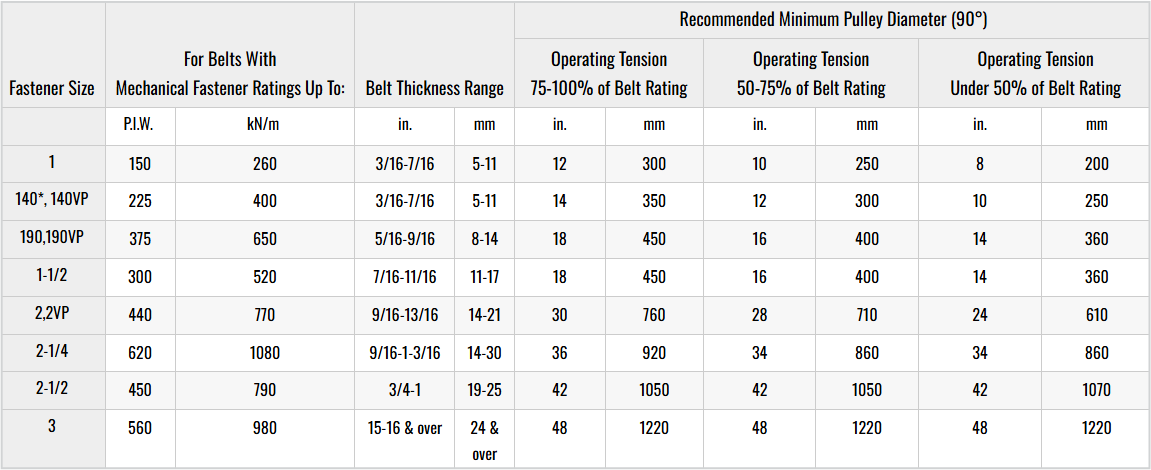 | Fastener Size | For Belts With Mechanical Fastener Ratings Up To: | | Belt Thickness Range | | Recommended Minimum Pulley Diameter (90°) | | | | | |
|---|---|---|---|---|---|---|---|---|---|---|
| | | | | | Operating Tension 75-100% of Belt Rating | | Operating Tension 50-75% of Belt Rating | | Operating Tension Under 50% of Belt Rating | |
| | P.I.W. | kN/m | in. | mm | in. | mm | in. | mm | in. | mm |
| 1 | 150 | 260 | 3/16-7/16 | 5-11 | 12 | 300 | 10 | 250 | 8 | 200 |
| 140*, 140VP | 225 | 400 | 3/16-7/16 | 5-11 | 14 | 350 | 12 | 300 | 10 | 250 |
| 190,190VP | 375 | 650 | 5/16-9/16 | 8-14 | 18 | 450 | 16 | 400 | 14 | 360 |
| 1-1/2 | 300 | 520 | 7/16-11/16 | 11-17 | 18 | 450 | 16 | 400 | 14 | 360 |
| 2,2VP | 440 | 770 | 9/16-13/16 | 14-21 | 30 | 760 | 28 | 710 | 24 | 610 |
| 2-1/4 | 620 | 1080 | 9/16-1-3/16 | 14-30 | 36 | 920 | 34 | 860 | 34 | 860 |
| 2-1/2 | 450 | 790 | 3/4-1 | 19-25 | 42 | 1050 | 42 | 1050 | 42 | 1070 |
| 3 | 560 | 980 | 15-16 & over | 24 & over | 48 | 1220 | 48 | 1220 | 48 | 1220 |